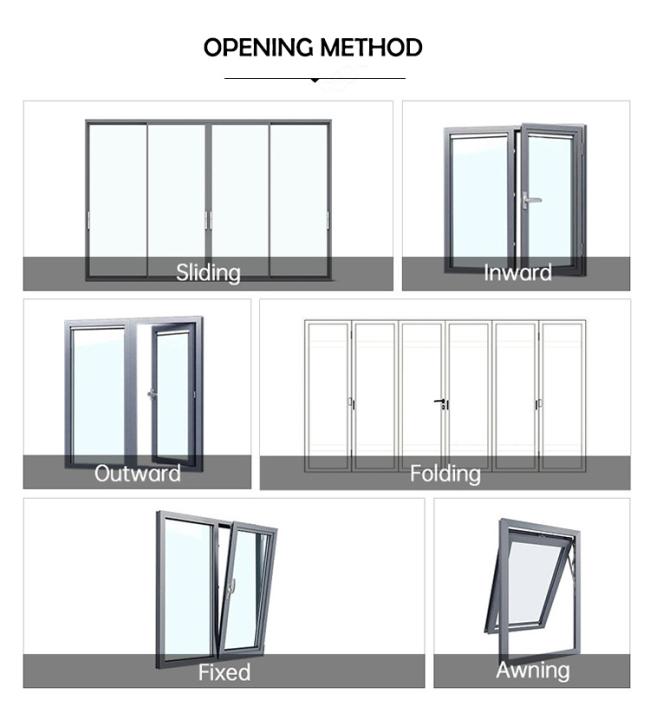 OPENING METHOD

Sliding

Inward

Outward

Folding

Fixed

Awning